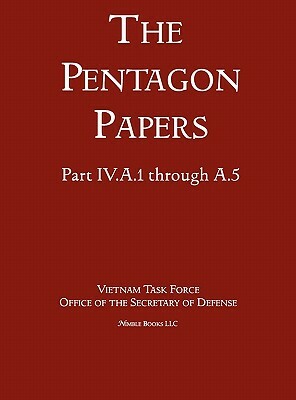 THE PENTAGON PAPERS

Part IV.A.1 through A.5

VIETNAM TASK FORCE
OFFICE OF THE SECRETARY OF DEFENSE

NIMBLE BOOKS LLC